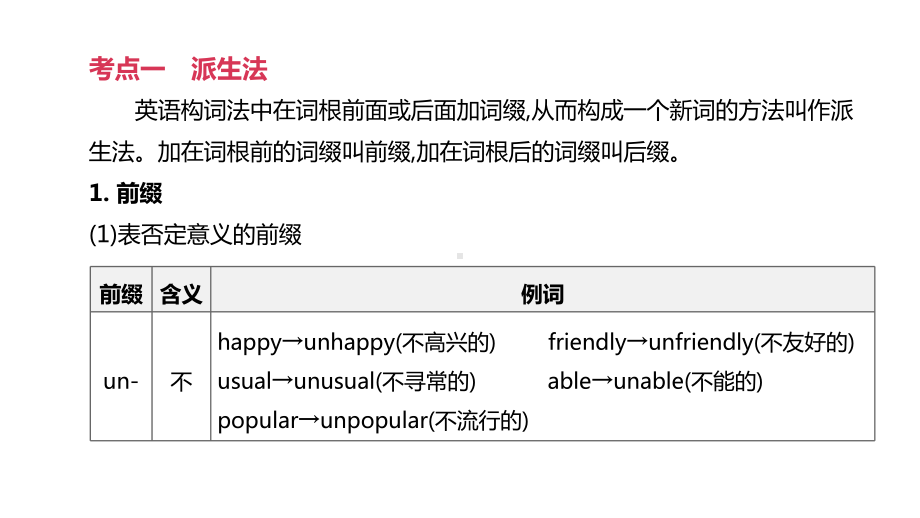 考点一　派生法

英语构词法中在词根前面或后面加词缀,从而构成一个新词的方法叫作派生法。加在词根前的词缀叫前缀,加在词根后的词缀叫后缀。

1. 前缀

(1)表否定意义的前缀

| 前缀 | 含义 | 例词 |
|---|---|---|
| un- | 不 | happy→unhappy(不高兴的) friendly→unfriendly(不友好的) usual→unusual(不寻常的) able→unable(不能的) popular→unpopular(不流行的) |